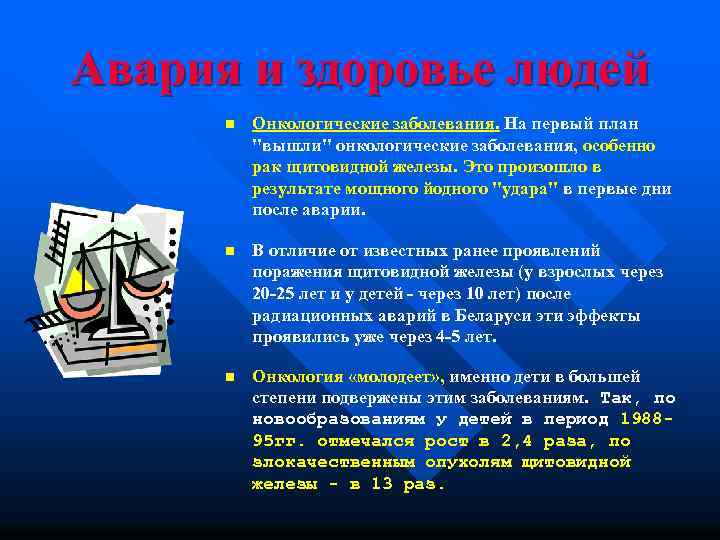 Авария и здоровье людей

Онкологические заболевания. На первый план "вышли" онкологические заболевания, особенно рак щитовидной железы. Это произошло в результате мощного йодного "удара" в первые дни после аварии.

В отличие от известных ранее проявлений поражения щитовидной железы (у взрослых через 20-25 лет и у детей - через 10 лет) после радиационных аварий в Беларуси эти эффекты проявились уже через 4-5 лет.

Онкология «молодеет», именно дети в большей степени подвержены этим заболеваниям. Так, по новообразованиям у детей в период 1988-95гг. отмечался рост в 2,4 раза, по злокачественным опухолям щитовидной железы - в 13 раз.